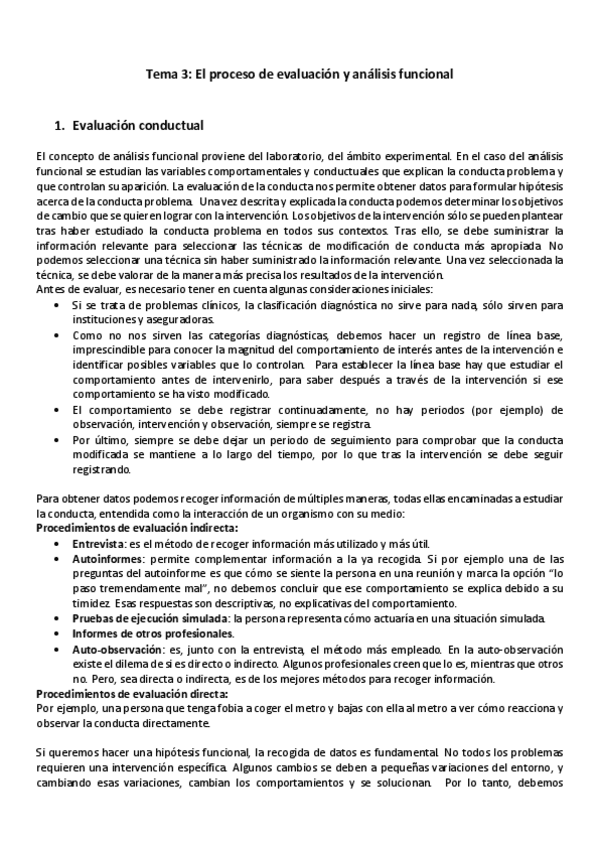 Tema 3: El proceso de evaluación y análisis funcional

1. Evaluación conductual

El concepto de análisis funcional proviene del laboratorio, del ámbito experimental. En el caso del análisis funcional se estudian las variables comportamentales y conductuales que explican la conducta problema y que controlan su aparición. La evaluación de la conducta nos permite obtener datos para formular hipótesis acerca de la conducta problema. Una vez descrita y explicada la conducta podemos determinar los objetivos de cambio que se quieren lograr con la intervención. Los objetivos de la intervención sólo se pueden plantear tras haber estudiado la conducta problema en todos sus contextos. Tras ello, se debe suministrar la información relevante para seleccionar las técnicas de modificación de conducta más apropiada. No podemos seleccionar una técnica sin haber suministrado la información relevante. Una vez seleccionada la técnica, se debe valorar de la manera más precisa los resultados de la intervención.
Antes de evaluar, es necesario tener en cuenta algunas consideraciones iniciales:
• Si se trata de problemas clínicos, la clasificación diagnóstica no sirve para nada, sólo sirven para instituciones y aseguradoras.
• Como no nos sirven las categorías diagnósticas, debemos hacer un registro de línea base, imprescindible para conocer la magnitud del comportamiento de interés antes de la intervención e identificar posibles variables que lo controlan. Para establecer la línea base hay que estudiar el comportamiento antes de intervenirlo, para saber después a través de la intervención si ese comportamiento se ha visto modificado.
• El comportamiento se debe registrar continuadamente, no hay periodos (por ejemplo) de observación, intervención y observación, siempre se registra.
• Por último, siempre se debe dejar un periodo de seguimiento para comprobar que la conducta modificada se mantiene a lo largo del tiempo, por lo que tras la intervención se debe seguir registrando.

Para obtener datos podemos recoger información de múltiples maneras, todas ellas encaminadas a estudiar la conducta, entendida como la interacción de un organismo con su medio:
Procedimientos de evaluación indirecta:
• Entrevista: es el método de recoger información más utilizado y más útil.
• Autoinformes: permite complementar información a la ya recogida. Si por ejemplo una de las preguntas del autoinforme es que cómo se siente la persona en una reunión y marca la opción "lo paso tremendamente mal", no debemos concluir que ese comportamiento se explica debido a su timidez. Esas respuestas son descriptivas, no explicativas del comportamiento.
• Pruebas de ejecución simulada: la persona representa cómo actuaría en una situación simulada.
• Informes de otros profesionales.
• Auto-observación: es, junto con la entrevista, el método más empleado. En la auto-observación existe el dilema de si es directo o indirecto. Algunos profesionales creen que lo es, mientras que otros no. Pero, sea directa o indirecta, es de los mejores métodos para recoger información.
Procedimientos de evaluación directa:
Por ejemplo, una persona que tenga fobia a coger el metro y bajas con ella al metro a ver cómo reacciona y observar la conducta directamente.

Si queremos hacer una hipótesis funcional, la recogida de datos es fundamental. No todos los problemas requieren una intervención específica. Algunos cambios se deben a pequeñas variaciones del entorno, y cambiando esas variaciones, cambian los comportamientos y se solucionan. Por lo tanto, debemos